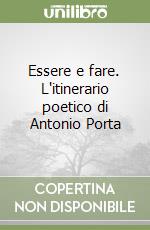 unilibro

Essere e fare. L'itinerario poetico di Antonio Porta

COPERTINA NON DISPONIBILE